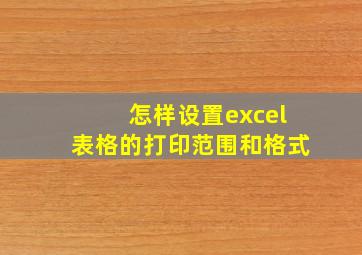 怎样设置excel
表格的打印范围和格式